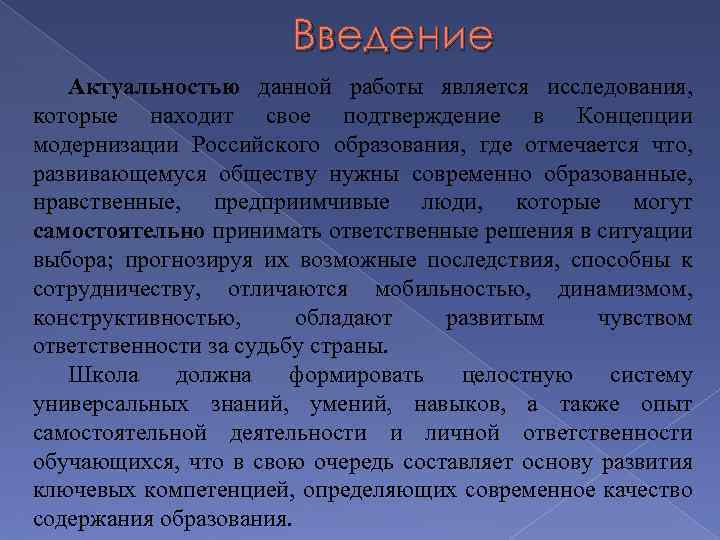 Введение

Актуальностью данной работы является исследования, которые находит свое подтверждение в Концепции модернизации Российского образования, где отмечается что, развивающемуся обществу нужны современно образованные, нравственные, предприимчивые люди, которые могут самостоятельно принимать ответственные решения в ситуации выбора; прогнозируя их возможные последствия, способны к сотрудничеству, отличаются мобильностью, динамизмом, конструктивностью, обладают развитым чувством ответственности за судьбу страны.

Школа должна формировать целостную систему универсальных знаний, умений, навыков, а также опыт самостоятельной деятельности и личной ответственности обучающихся, что в свою очередь составляет основу развития ключевых компетенцией, определяющих современное качество содержания образования.